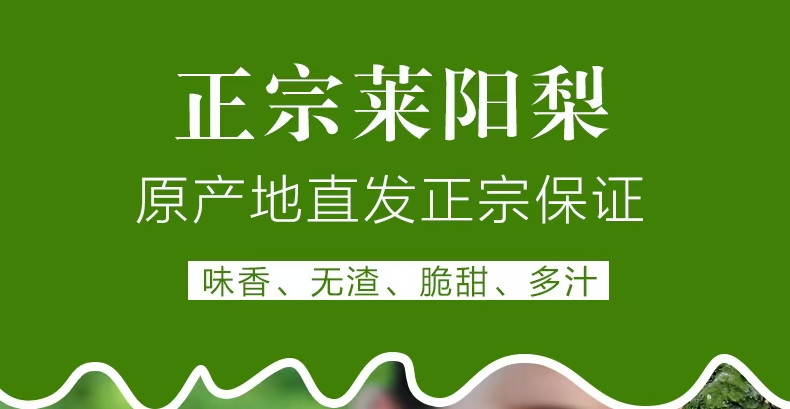 正宗莱阳梨

原产地直发正宗保证

味香、无渣、脆甜、多汁